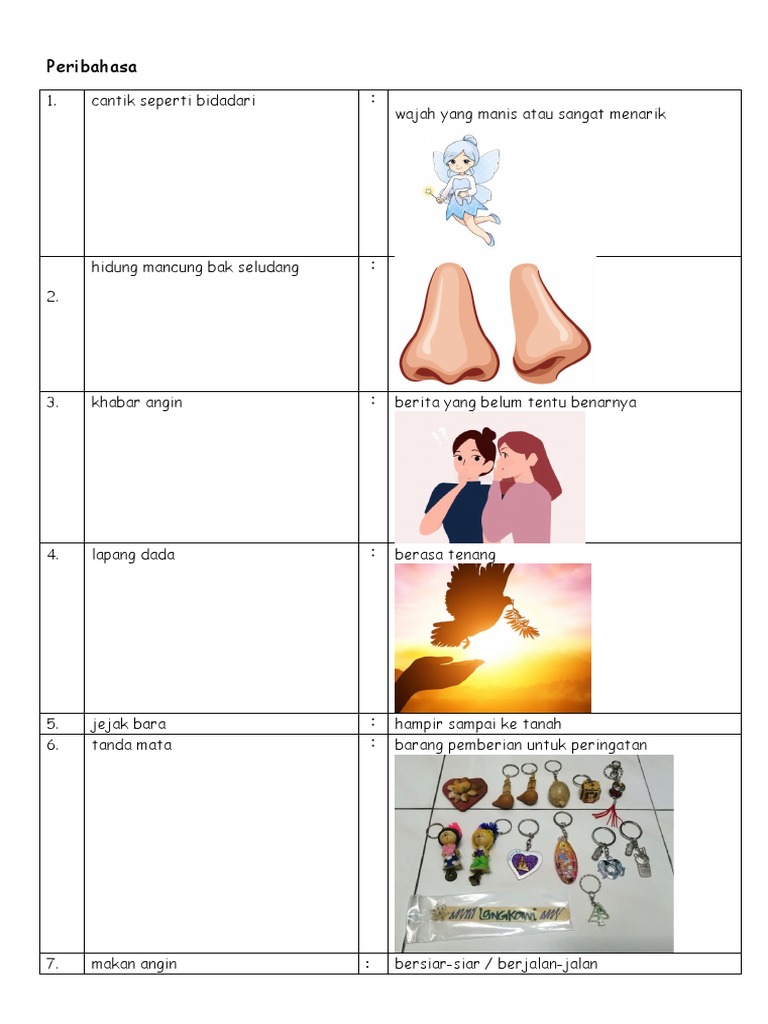 Peribahasa

| 1. | cantik seperti bidadari | : | wajah yang manis atau sangat menarik |
|---|---|---|---|
| 2. | hidung mancung bak seludang | : | |
| 3. | khabar angin | : | berita yang belum tentu benarnya |
| 4. | lapang dada | : | berasa tenang |
| 5. | jejak bara | : | hampir sampai ke tanah |
| 6. | tanda mata | : | barang pemberian untuk peringatan |
| 7. | makan angin | : | bersiar-siar / berjalan-jalan |